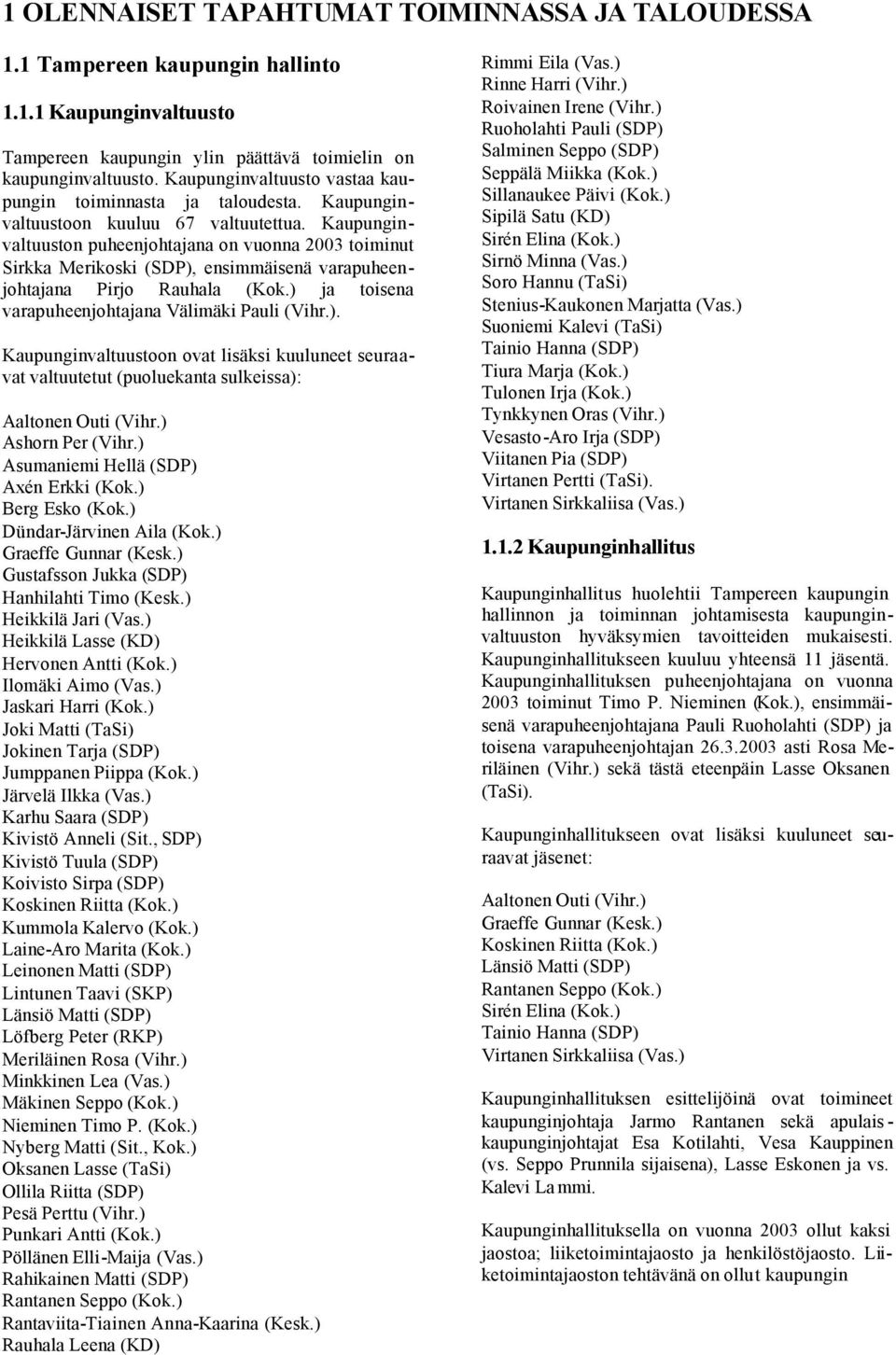 1 OLENNAISET TAPAHTUMAT TOIMINNASSA JA TALOUDESSA

1.1 Tampereen kaupungin hallinto

1.1.1 Kaupunginvaltuusto

Tampereen kaupungin ylin päättävä toimielin on kaupunginvaltuusto. Kaupunginvaltuusto vastaa kaupungin toiminnasta ja taloudesta. Kaupunginvaltuustoon kuuluu 67 valtuutettua. Kaupunginvaltuuston puheenjohtajana on vuonna 2003 toiminut Sirkka Merikoski (SDP), ensimmäisenä varapuheenjohtajana Pirjo Rauhala (Kok.) ja toisena varapuheenjohtajana Välimäki Pauli (Vihr.).

Kaupunginvaltuustoon ovat lisäksi kuuluneet seuraavat valtuutetut (puoluekanta sulkeissa):

Aaltonen Outi (Vihr.)
Ashorn Per (Vihr.)
Asumaniemi Hellä (SDP)
Axén Erkki (Kok.)
Berg Esko (Kok.)
Dündar-Järvinen Aila (Kok.)
Graeffe Gunnar (Kesk.)
Gustafsson Jukka (SDP)
Hanhilahti Timo (Kesk.)
Heikkilä Jari (Vas.)
Heikkilä Lasse (KD)
Hervonen Antti (Kok.)
Ilomäki Aimo (Vas.)
Jaskari Harri (Kok.)
Joki Matti (TaSi)
Jokinen Tarja (SDP)
Jumppanen Piippa (Kok.)
Järvelä Ilkka (Vas.)
Karhu Saara (SDP)
Kivistö Anneli (Sit., SDP)
Kivistö Tuula (SDP)
Koivisto Sirpa (SDP)
Koskinen Riitta (Kok.)
Kummola Kalervo (Kok.)
Laine-Aro Marita (Kok.)
Leinonen Matti (SDP)
Lintunen Taavi (SKP)
Länsiö Matti (SDP)
Löfberg Peter (RKP)
Meriläinen Rosa (Vihr.)
Minkkinen Lea (Vas.)
Mäkinen Seppo (Kok.)
Nieminen Timo P. (Kok.)
Nyberg Matti (Sit., Kok.)
Oksanen Lasse (TaSi)
Ollila Riitta (SDP)
Pesä Perttu (Vihr.)
Punkari Antti (Kok.)
Pöllänen Elli-Maija (Vas.)
Rahikainen Matti (SDP)
Rantanen Seppo (Kok.)
Rantaviita-Tiainen Anna-Kaarina (Kesk.)
Rauhala Leena (KD)
Rimmi Eila (Vas.)
Rinne Harri (Vihr.)
Roivainen Irene (Vihr.)
Ruoholahti Pauli (SDP)
Salminen Seppo (SDP)
Seppälä Miikka (Kok.)
Sillanaukee Päivi (Kok.)
Sipilä Satu (KD)
Sirén Elina (Kok.)
Sirnö Minna (Vas.)
Soro Hannu (TaSi)
Stenius-Kaukonen Marjatta (Vas.)
Suoniemi Kalevi (TaSi)
Tainio Hanna (SDP)
Tiura Marja (Kok.)
Tulonen Irja (Kok.)
Tynkkynen Oras (Vihr.)
Vesasto-Aro Irja (SDP)
Viitanen Pia (SDP)
Virtanen Pertti (TaSi).
Virtanen Sirkkaliisa (Vas.)

1.1.2 Kaupunginhallitus

Kaupunginhallitus huolehtii Tampereen kaupungin hallinnon ja toiminnan johtamisesta kaupunginvaltuuston hyväksymien tavoitteiden mukaisesti. Kaupunginhallitukseen kuuluu yhteensä 11 jäsentä. Kaupunginhallituksen puheenjohtajana on vuonna 2003 toiminut Timo P. Nieminen (Kok.), ensimmäisenä varapuheenjohtajana Pauli Ruoholahti (SDP) ja toisena varapuheenjohtajan 26.3.2003 asti Rosa Meriläinen (Vihr.) sekä tästä eteenpäin Lasse Oksanen (TaSi).

Kaupunginhallitukseen ovat lisäksi kuuluneet seuraavat jäsenet:

Aaltonen Outi (Vihr.)
Graeffe Gunnar (Kesk.)
Koskinen Riitta (Kok.)
Länsiö Matti (SDP)
Rantanen Seppo (Kok.)
Sirén Elina (Kok.)
Tainio Hanna (SDP)
Virtanen Sirkkaliisa (Vas.)

Kaupunginhallituksen esittelijöinä ovat toimineet kaupunginjohtaja Jarmo Rantanen sekä apulaiskaupunginjohtajat Esa Kotilahti, Vesa Kauppinen (vs. Seppo Prunnila sijaisena), Lasse Eskonen ja vs. Kalevi Lammi.

Kaupunginhallituksella on vuonna 2003 ollut kaksi jaostoa; liiketoimintajaosto ja henkilöstöjaosto. Liiketoimintajaoston tehtävänä on ollut kaupungin